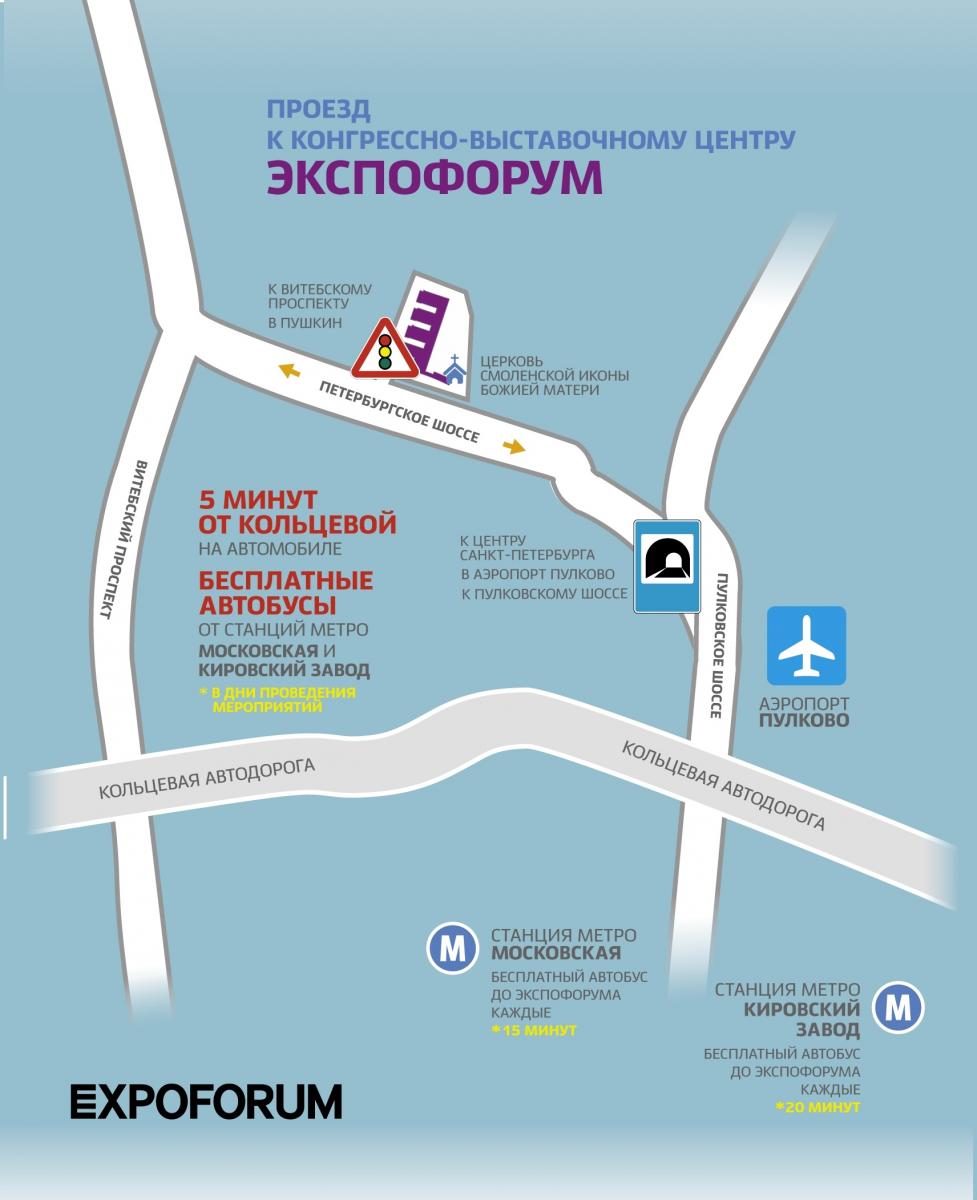 ПРОЕЗД
К КОНГРЕССНО-ВЫСТАВОЧНОМУ ЦЕНТРУ
ЭКСПОФОРУМ

К ВИТЕБСКОМУ ПРОСПЕКТУ
В ПУШКИН

ЦЕРКОВЬ СМОЛЕНСКОЙ ИКОНЫ БОЖИЕЙ МАТЕРИ

ПЕТЕРБУРГСКОЕ ШОССЕ

ВИТЕБСКИЙ ПРОСПЕКТ

5 МИНУТ
ОТ КОЛЬЦЕВОЙ
НА АВТОМОБИЛЕ

БЕСПЛАТНЫЕ
АВТОБУСЫ
ОТ СТАНЦИЙ МЕТРО
МОСКОВСКАЯ И
КИРОВСКИЙ ЗАВОД
* В ДНИ ПРОВЕДЕНИЯ МЕРОПРИЯТИЙ

К ЦЕНТРУ
САНКТ-ПЕТЕРБУРГА
В АЭРОПОРТ ПУЛКОВО
К ПУЛКОВСКОМУ ШОССЕ

ПУЛКОВСКОЕ ШОССЕ

АЭРОПОРТ
ПУЛКОВО

КОЛЬЦЕВАЯ АВТОДОРОГА

КОЛЬЦЕВАЯ АВТОДОРОГА

М
СТАНЦИЯ МЕТРО
МОСКОВСКАЯ
БЕСПЛАТНЫЙ АВТОБУС
ДО ЭКСПОФОРУМА
КАЖДЫЕ
*15 МИНУТ

СТАНЦИЯ МЕТРО
КИРОВСКИЙ
ЗАВОД
М
БЕСПЛАТНЫЙ АВТОБУС
ДО ЭКСПОФОРУМА
КАЖДЫЕ
*20 МИНУТ

EXPOFORUM